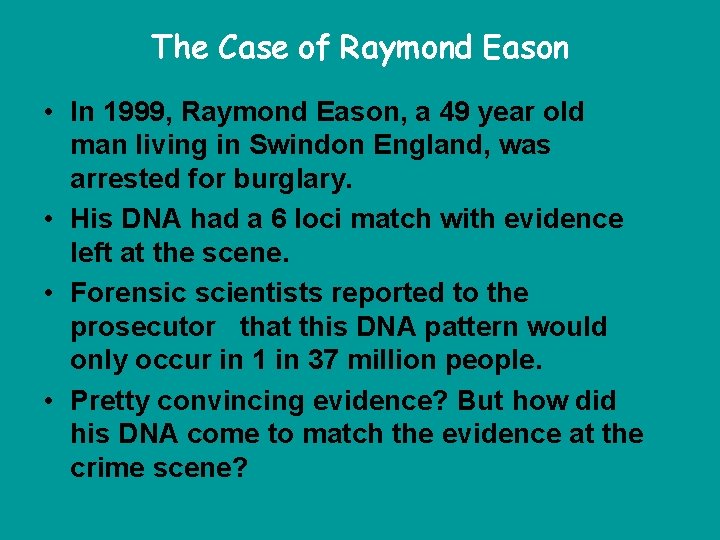 The Case of Raymond Eason

• In 1999, Raymond Eason, a 49 year old man living in Swindon England, was arrested for burglary.
• His DNA had a 6 loci match with evidence left at the scene.
• Forensic scientists reported to the prosecutor that this DNA pattern would only occur in 1 in 37 million people.
• Pretty convincing evidence? But how did his DNA come to match the evidence at the crime scene?